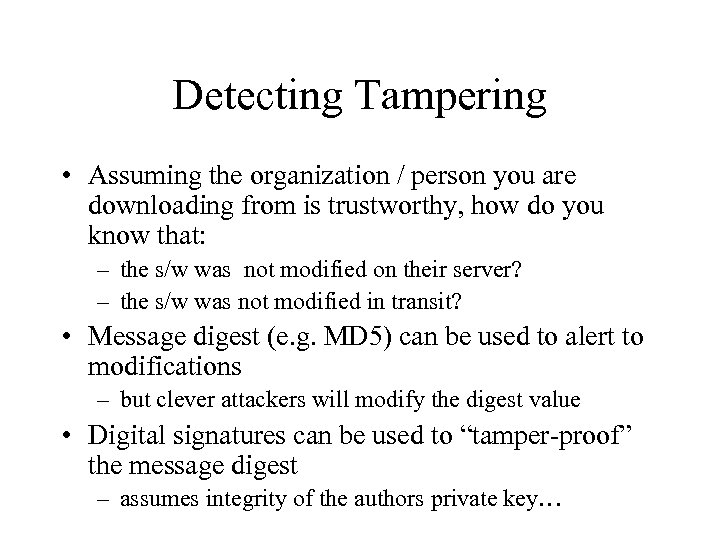 Detecting Tampering

• Assuming the organization / person you are downloading from is trustworthy, how do you know that:
– the s/w was not modified on their server?
– the s/w was not modified in transit?

• Message digest (e.g. MD5) can be used to alert to modifications
– but clever attackers will modify the digest value

• Digital signatures can be used to “tamper-proof” the message digest
– assumes integrity of the authors private key…